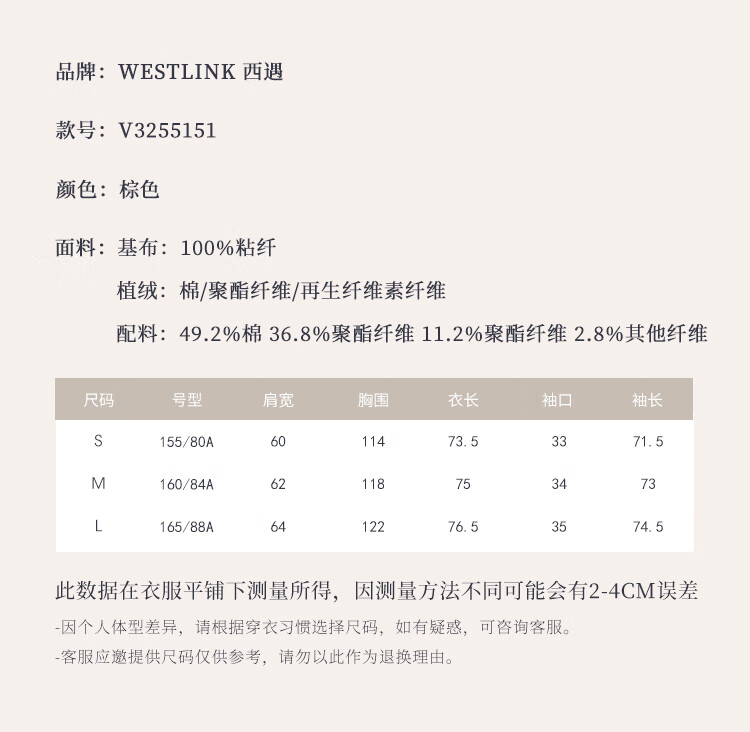 品牌：WESTLINK 西遇

款号：V3255151

颜色：棕色

面料：基布：100%粘纤
植绒：棉/聚酯纤维/再生纤维素纤维
配料：49.2%棉 36.8%聚酯纤维 11.2%聚酯纤维 2.8%其他纤维

| 尺码 | 号型 | 肩宽 | 胸围 | 衣长 | 袖口 | 袖长 |
|---|---|---|---|---|---|---|
| S | 155/80A | 60 | 114 | 73.5 | 33 | 71.5 |
| M | 160/84A | 62 | 118 | 75 | 34 | 73 |
| L | 165/88A | 64 | 122 | 76.5 | 35 | 74.5 |

此数据在衣服平铺下测量所得，因测量方法不同可能会有2-4CM误差
-因个人体型差异，请根据穿衣习惯选择尺码，如有疑惑，可咨询客服。
-客服应邀提供尺码仅供参考，请勿以此作为退换理由。